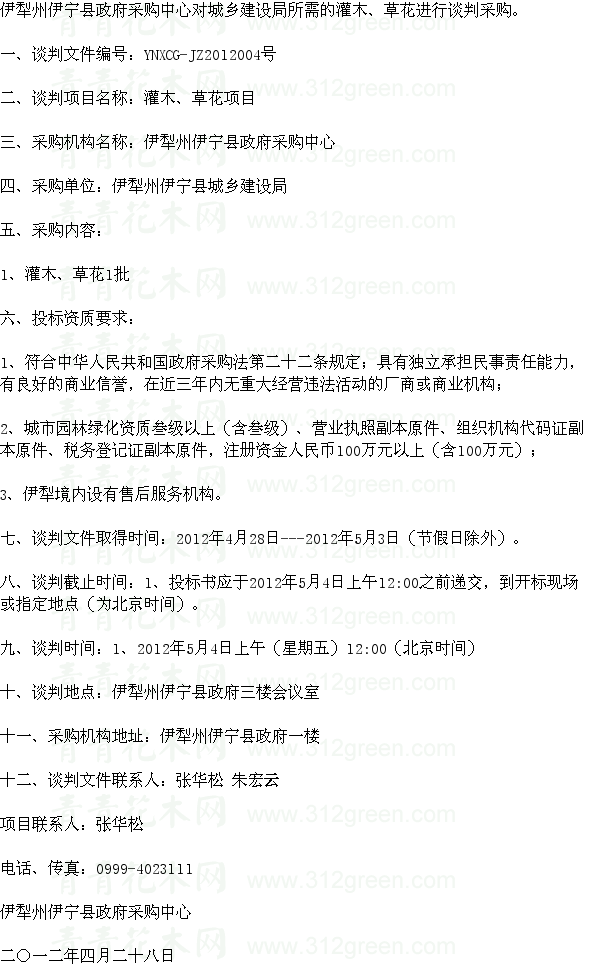 伊犁州伊宁县政府采购中心对城乡建设局所需的灌木、草花进行谈判采购。

一、谈判文件编号：YNXCG-JZ2012004号

二、谈判项目名称：灌木、草花项目

三、采购机构名称：伊犁州伊宁县政府采购中心

四、采购单位：伊犁州伊宁县城乡建设局

五、采购内容：

1、灌木、草花1批

六、投标资质要求：

1、符合中华人民共和国政府采购法第二十二条规定；具有独立承担民事责任能力，有良好的商业信誉，在近三年内无重大经营违法活动的厂商或商业机构；

2、城市园林绿化资质叁级以上（含叁级）、营业执照副本原件、组织机构代码证副本原件、税务登记证副本原件，注册资金人民币100万元以上（含100万元）；

3、伊犁境内设有售后服务机构。

七、谈判文件取得时间：2012年4月28日---2012年5月3日（节假日除外）。

八、谈判截止时间：1、投标书应于2012年5月4日上午12:00之前递交，到开标现场或指定地点（为北京时间）。

九、谈判时间：1、2012年5月4日上午（星期五）12:00（北京时间）

十、谈判地点：伊犁州伊宁县政府三楼会议室

十一、采购机构地址：伊犁州伊宁县政府一楼

十二、谈判文件联系人：张华松 朱宏云

项目联系人：张华松

电话、传真：0999-4023111

伊犁州伊宁县政府采购中心

二〇一二年四月二十八日

青青花木网 www.312green.com